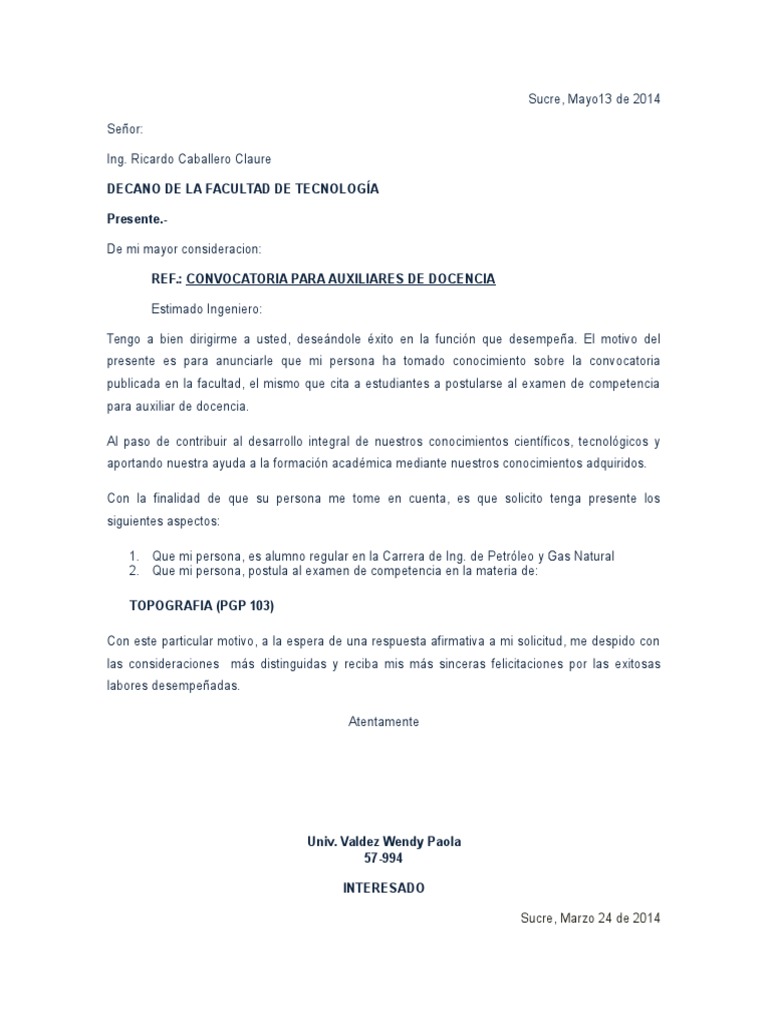 Sucre, Mayo13 de 2014

Señor:

Ing. Ricardo Caballero Claure

DECANO DE LA FACULTAD DE TECNOLOGÍA

Presente.-

De mi mayor consideracion:

REF.: CONVOCATORIA PARA AUXILIARES DE DOCENCIA

Estimado Ingeniero:

Tengo a bien dirigirme a usted, deseándole éxito en la función que desempeña. El motivo del presente es para anunciarle que mi persona ha tomado conocimiento sobre la convocatoria publicada en la facultad, el mismo que cita a estudiantes a postularse al examen de competencia para auxiliar de docencia.

Al paso de contribuir al desarrollo integral de nuestros conocimientos científicos, tecnológicos y aportando nuestra ayuda a la formación académica mediante nuestros conocimientos adquiridos.

Con la finalidad de que su persona me tome en cuenta, es que solicito tenga presente los siguientes aspectos:

1. Que mi persona, es alumno regular en la Carrera de Ing. de Petróleo y Gas Natural
2. Que mi persona, postula al examen de competencia en la materia de:

TOPOGRAFIA (PGP 103)

Con este particular motivo, a la espera de una respuesta afirmativa a mi solicitud, me despido con las consideraciones más distinguidas y reciba mis más sinceras felicitaciones por las exitosas labores desempeñadas.

Atentamente

Univ. Valdez Wendy Paola
57-994

INTERESADO

Sucre, Marzo 24 de 2014